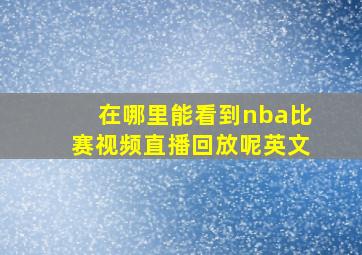 在哪里能看到nba比赛视频直播回放呢英文